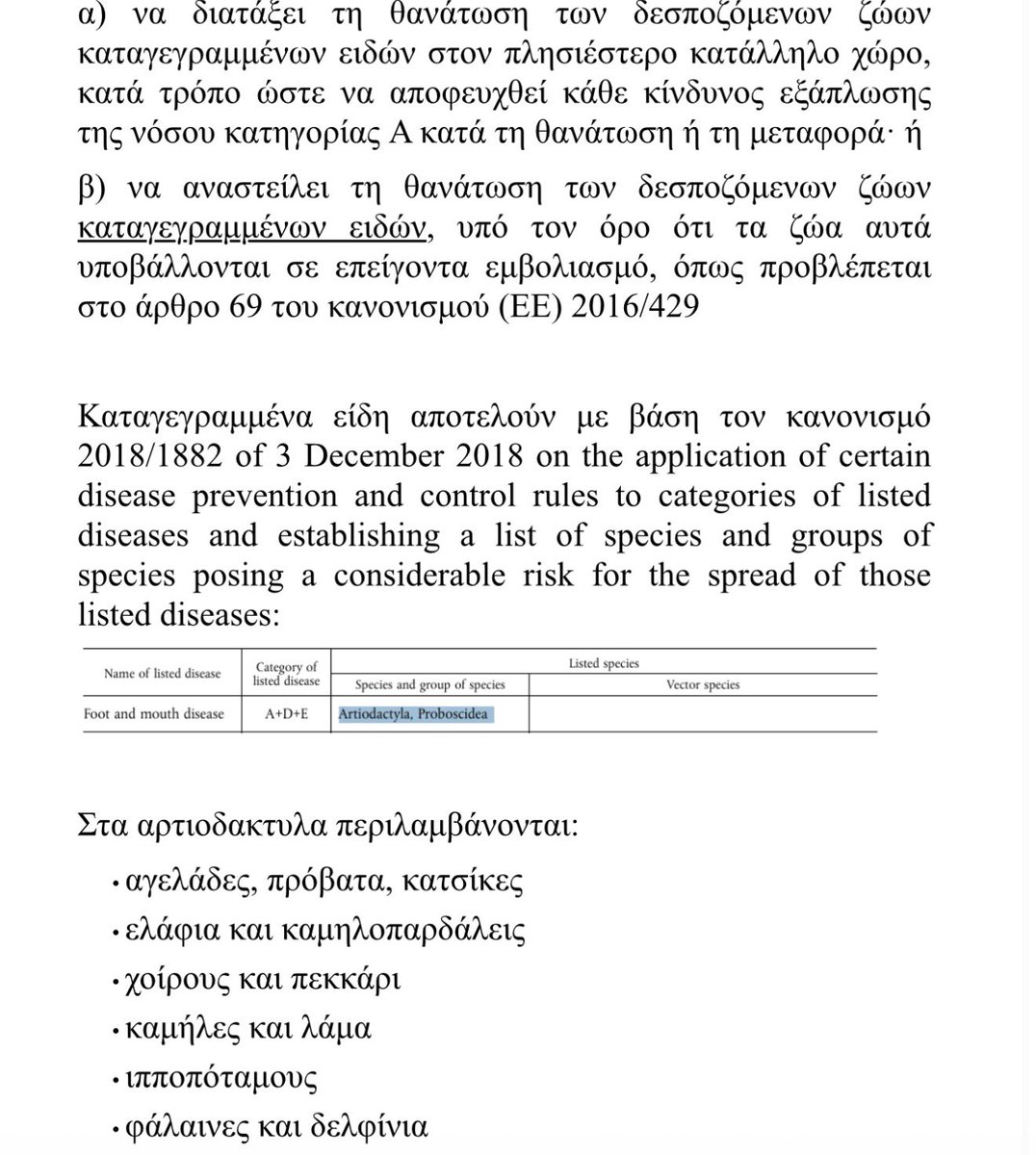 α) να διατάξει τη θανάτωση των δεσποζόμενων ζώων καταγεγραμμένων ειδών στον πλησιέστερο κατάλληλο χώρο, κατά τρόπο ώστε να αποφευχθεί κάθε κίνδυνος εξάπλωσης της νόσου κατηγορίας Α κατά τη θανάτωση ή τη μεταφορά· ή

β) να αναστείλει τη θανάτωση των δεσποζόμενων ζώων καταγεγραμμένων ειδών, υπό τον όρο ότι τα ζώα αυτά υποβάλλονται σε επείγοντα εμβολιασμό, όπως προβλέπεται στο άρθρο 69 του κανονισμού (ΕΕ) 2016/429

Καταγεγραμμένα είδη αποτελούν με βάση τον κανονισμό 2018/1882 of 3 December 2018 on the application of certain disease prevention and control rules to categories of listed diseases and establishing a list of species and groups of species posing a considerable risk for the spread of those listed diseases:

| Name of listed disease | Category of listed disease | Listed species: Species and group of species | Listed species: Vector species |
|---|---|---|---|
| Foot and mouth disease | A+D+E | Artiodactyla, Proboscidea | |

Στα αρτιοδακτυλα περιλαμβάνονται:

• αγελάδες, πρόβατα, κατσίκες
• ελάφια και καμηλοπαρδάλεις
• χοίρους και πεκκάρι
• καμήλες και λάμα
• ιπποπόταμους
• φάλαινες και δελφίνια